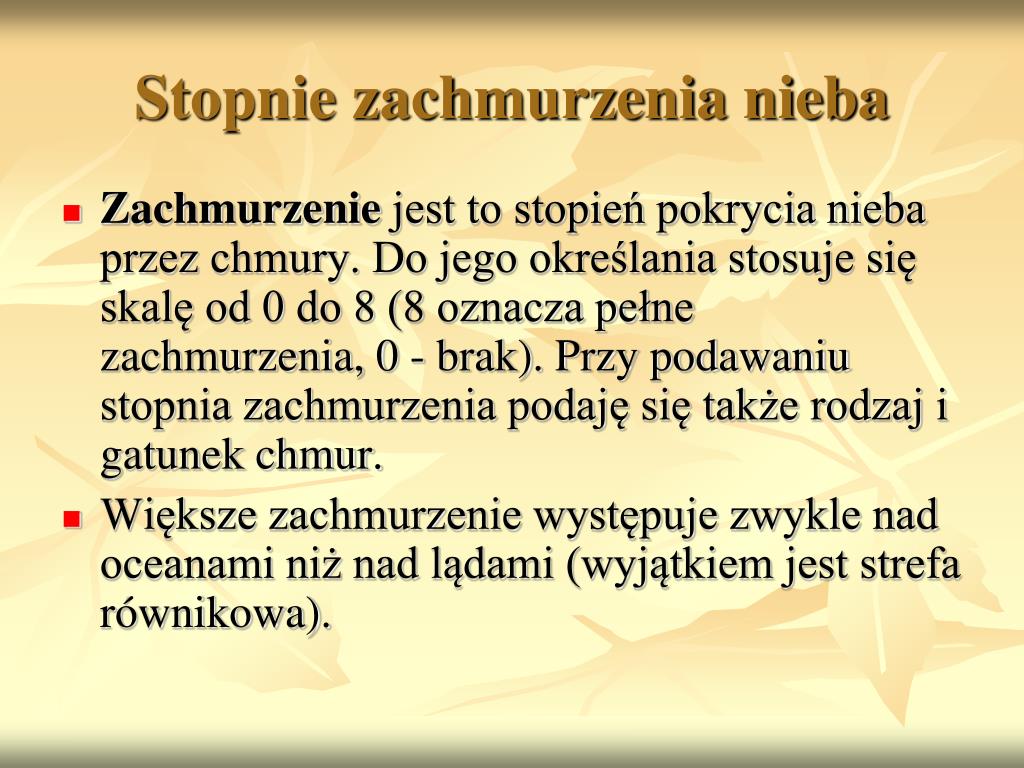 Stopnie zachmurzenia nieba

Zachmurzenie jest to stopień pokrycia nieba przez chmury. Do jego określania stosuje się skalę od 0 do 8 (8 oznacza pełne zachmurzenia, 0 - brak). Przy podawaniu stopnia zachmurzenia podaję się także rodzaj i gatunek chmur.

Większe zachmurzenie występuje zwykle nad oceanami niż nad lądami (wyjątkiem jest strefa równikowa).